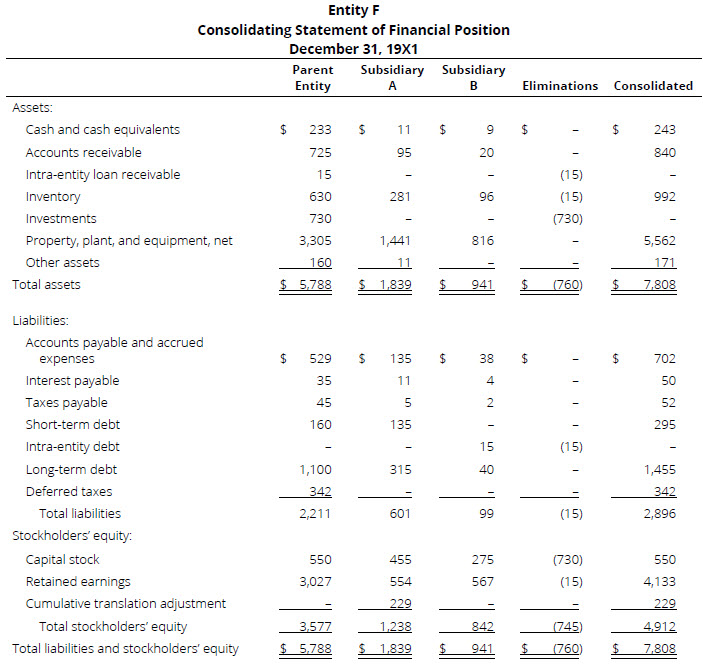 Entity F
Consolidating Statement of Financial Position
December 31, 19X1

| | Parent Entity | Subsidiary A | Subsidiary B | Eliminations | Consolidated |
|---|---|---|---|---|---|
| Assets: | | | | | |
| Cash and cash equivalents | $ 233 | $ 11 | $ 9 | $ – | $ 243 |
| Accounts receivable | 725 | 95 | 20 | – | 840 |
| Intra-entity loan receivable | 15 | – | – | (15) | – |
| Inventory | 630 | 281 | 96 | (15) | 992 |
| Investments | 730 | – | – | (730) | – |
| Property, plant, and equipment, net | 3,305 | 1,441 | 816 | – | 5,562 |
| Other assets | 160 | 11 | – | – | 171 |
| Total assets | $ 5,788 | $ 1,839 | $ 941 | $ (760) | $ 7,808 |
| Liabilities: | | | | | |
| Accounts payable and accrued expenses | $ 529 | $ 135 | $ 38 | $ – | $ 702 |
| Interest payable | 35 | 11 | 4 | – | 50 |
| Taxes payable | 45 | 5 | 2 | – | 52 |
| Short-term debt | 160 | 135 | – | – | 295 |
| Intra-entity debt | – | – | 15 | (15) | – |
| Long-term debt | 1,100 | 315 | 40 | – | 1,455 |
| Deferred taxes | 342 | – | – | – | 342 |
| Total liabilities | 2,211 | 601 | 99 | (15) | 2,896 |
| Stockholders' equity: | | | | | |
| Capital stock | 550 | 455 | 275 | (730) | 550 |
| Retained earnings | 3,027 | 554 | 567 | (15) | 4,133 |
| Cumulative translation adjustment | – | 229 | – | – | 229 |
| Total stockholders' equity | 3,577 | 1,238 | 842 | (745) | 4,912 |
| Total liabilities and stockholders' equity | $ 5,788 | $ 1,839 | $ 941 | $ (760) | $ 7,808 |